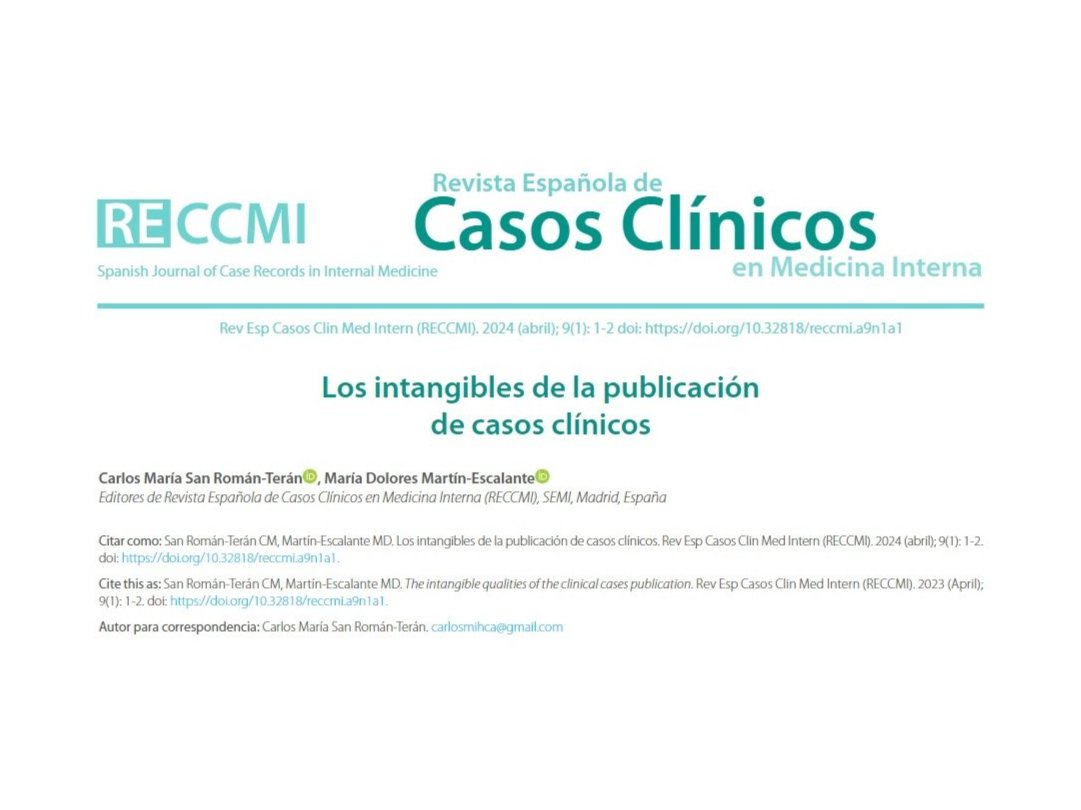 RECCMI

Spanish Journal of Case Records in Internal Medicine

Revista Española de
Casos Clínicos
en Medicina Interna

Rev Esp Casos Clin Med Intern (RECCMI). 2024 (abril); 9(1): 1-2 doi: https://doi.org/10.32818/reccmi.a9n1a1

Los intangibles de la publicación de casos clínicos

Carlos María San Román-Terán, María Dolores Martín-Escalante
Editores de Revista Española de Casos Clínicos en Medicina Interna (RECCMI), SEMI, Madrid, España

Citar como: San Román-Terán CM, Martín-Escalante MD. Los intangibles de la publicación de casos clínicos. Rev Esp Casos Clin Med Intern (RECCMI). 2024 (abril); 9(1): 1-2. doi: https://doi.org/10.32818/reccmi.a9n1a1.

Cite this as: San Román-Terán CM, Martín-Escalante MD. The intangible qualities of the clinical cases publication. Rev Esp Casos Clin Med Intern (RECCMI). 2023 (April); 9(1): 1-2. doi: https://doi.org/10.32818/reccmi.a9n1a1.

Autor para correspondencia: Carlos María San Román-Terán. carlosmihca@gmail.com